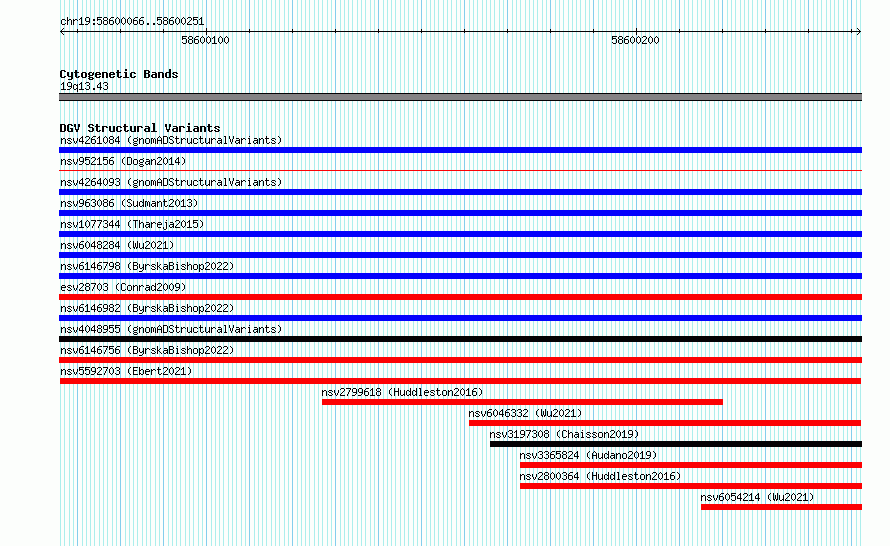 chr19:58600066..58600251

58600100

58600200

Cytogenetic Bands
19q13.43

DGV Structural Variants
nsv4261084 (gnomADStructuralVariants)
nsv952156 (Dogan2014)
nsv4264093 (gnomADStructuralVariants)
nsv963086 (Sudmant2013)
nsv1077344 (Thareja2015)
nsv6048284 (Wu2021)
nsv6146798 (ByrskaBishop2022)
esv28703 (Conrad2009)
nsv6146982 (ByrskaBishop2022)
nsv4048955 (gnomADStructuralVariants)
nsv6146756 (ByrskaBishop2022)
nsv5592703 (Ebert2021)
nsv2799618 (Huddleston2016)
nsv6046332 (Wu2021)
nsv3197308 (Chaisson2019)
nsv3365824 (Audano2019)
nsv2800364 (Huddleston2016)
nsv6054214 (Wu2021)